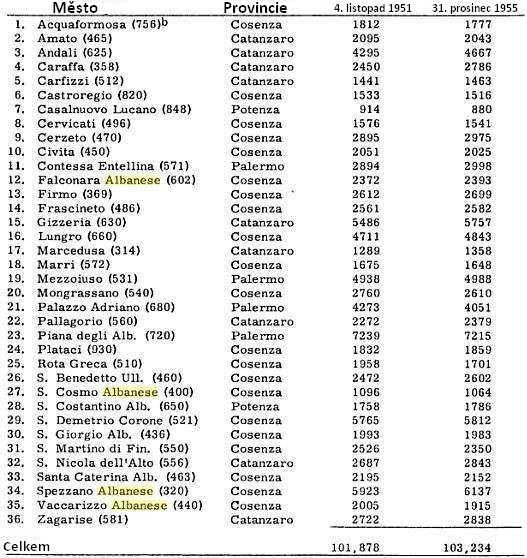 | | Město | Provincie | 4. listopad 1951 | 31. prosinec 1955 |
|---|---|---|---|---|
| 1. | Acquaformosa (756)$^b$ | Cosenza | 1812 | 1777 |
| 2. | Amato (465) | Catanzaro | 2095 | 2043 |
| 3. | Andali (625) | Catanzaro | 4295 | 4667 |
| 4. | Caraffa (358) | Catanzaro | 2450 | 2786 |
| 5. | Carfizzi (512) | Catanzaro | 1441 | 1463 |
| 6. | Castroregio (820) | Cosenza | 1533 | 1516 |
| 7. | Casalnuovo Lucano (848) | Potenza | 914 | 880 |
| 8. | Cervicati (496) | Cosenza | 1576 | 1541 |
| 9. | Cerzeto (470) | Cosenza | 2895 | 2975 |
| 10. | Civita (450) | Cosenza | 2051 | 2025 |
| 11. | Contessa Entellina (571) | Palermo | 2894 | 2998 |
| 12. | Falconara Albanese (602) | Cosenza | 2372 | 2393 |
| 13. | Firmo (369) | Cosenza | 2612 | 2699 |
| 14. | Frascineto (486) | Cosenza | 2561 | 2582 |
| 15. | Gizzeria (630) | Catanzaro | 5486 | 5757 |
| 16. | Lungro (660) | Cosenza | 4711 | 4843 |
| 17. | Marcedusa (314) | Catanzaro | 1289 | 1358 |
| 18. | Marri (572) | Cosenza | 1675 | 1648 |
| 19. | Mezzoiuso (531) | Palermo | 4938 | 4988 |
| 20. | Mongrassano (540) | Cosenza | 2760 | 2610 |
| 21. | Palazzo Adriano (680) | Palermo | 4273 | 4051 |
| 22. | Pallagorio (560) | Catanzaro | 2272 | 2379 |
| 23. | Piana degli Alb. (720) | Palermo | 7239 | 7215 |
| 24. | Plataci (930) | Cosenza | 1832 | 1859 |
| 25. | Rota Greca (510) | Cosenza | 1958 | 1701 |
| 26. | S. Benedetto Ull. (460) | Cosenza | 2472 | 2602 |
| 27. | S. Cosmo Albanese (400) | Cosenza | 1096 | 1064 |
| 28. | S. Costantino Alb. (650) | Potenza | 1758 | 1786 |
| 29. | S. Demetrio Corone (521) | Cosenza | 5765 | 5812 |
| 30. | S. Giorgio Alb. (436) | Cosenza | 1993 | 1983 |
| 31. | S. Martino di Fin. (550) | Cosenza | 2526 | 2350 |
| 32. | S. Nicola dell'Alto (556) | Catanzaro | 2687 | 2843 |
| 33. | Santa Caterina Alb. (463) | Cosenza | 2195 | 2152 |
| 34. | Spezzano Albanese (320) | Cosenza | 5923 | 6137 |
| 35. | Vaccarizzo Albanese (440) | Cosenza | 2005 | 1915 |
| 36. | Zagarise (581) | Catanzaro | 2722 | 2838 |
| Celkem | | | 101,878 | 103,234 |